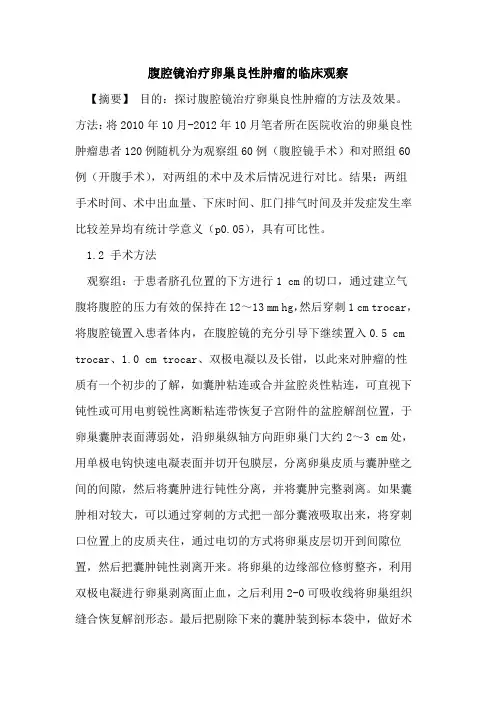 腹腔镜治疗卵巢良性肿瘤的临床观察

【摘要】 目的：探讨腹腔镜治疗卵巢良性肿瘤的方法及效果。方法：将 2010 年 10 月-2012 年 10 月笔者所在医院收治的卵巢良性肿瘤患者 120 例随机分为观察组 60 例（腹腔镜手术）和对照组 60 例（开腹手术），对两组的术中及术后情况进行对比。结果：两组手术时间、术中出血量、下床时间、肛门排气时间及并发症发生率比较差异均有统计学意义（p0.05），具有可比性。

1.2 手术方法

观察组：于患者脐孔位置的下方进行 1 cm 的切口，通过建立气腹将腹腔的压力有效的保持在 12～13 mm hg，然后穿刺 1 cm trocar，将腹腔镜置入患者体内，在腹腔镜的充分引导下继续置入 0.5 cm trocar、1.0 cm trocar、双极电凝以及长钳，以此来对肿瘤的性质有一个初步的了解，如囊肿粘连或合并盆腔炎性粘连，可直视下钝性或可用电剪锐性离断粘连带恢复子宫附件的盆腔解剖位置，于卵巢囊肿表面薄弱处，沿卵巢纵轴方向距卵巢门大约 2～3 cm 处，用单极电钩快速电凝表面并切开包膜层，分离卵巢皮质与囊肿壁之间的间隙，然后将囊肿进行钝性分离，并将囊肿完整剥离。如果囊肿相对较大，可以通过穿刺的方式把一部分囊液吸取出来，将穿刺口位置上的皮质夹住，通过电切的方式将卵巢皮层切开到间隙位置，然后把囊肿钝性剥离开来。将卵巢的边缘部位修剪整齐，利用双极电凝进行卵巢剥离面止血，之后利用 2-0 可吸收线将卵巢组织缝合恢复解剖形态。最后把剔除下来的囊肿装到标本袋中，做好术